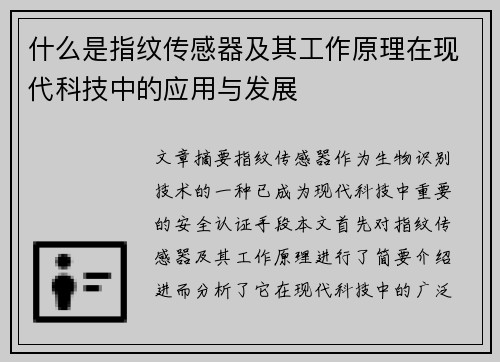 什么是指纹传感器及其工作原理在现代科技中的应用与发展

文章摘要指纹传感器作为生物识别技术的一种已成为现代科技中重要的安全认证手段本文首先对指纹传感器及其工作原理进行了简要介绍进而分析了它在现代科技中的广泛